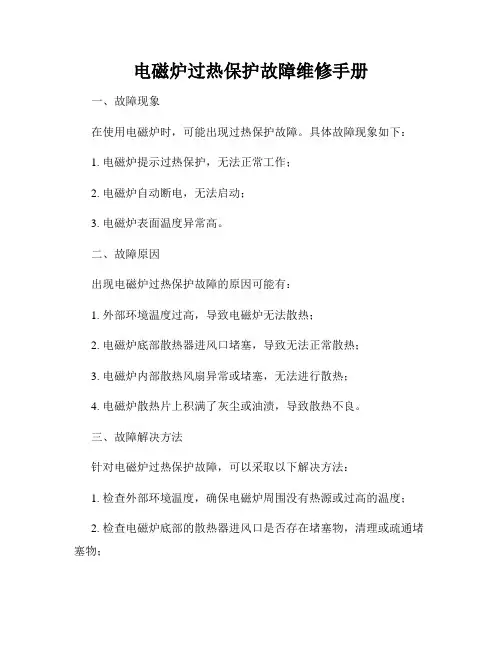 电磁炉过热保护故障维修手册

一、故障现象

在使用电磁炉时，可能出现过热保护故障。具体故障现象如下：

1. 电磁炉提示过热保护，无法正常工作；

2. 电磁炉自动断电，无法启动；

3. 电磁炉表面温度异常高。

二、故障原因

出现电磁炉过热保护故障的原因可能有：

1. 外部环境温度过高，导致电磁炉无法散热；

2. 电磁炉底部散热器进风口堵塞，导致无法正常散热；

3. 电磁炉内部散热风扇异常或堵塞，无法进行散热；

4. 电磁炉散热片上积满了灰尘或油渍，导致散热不良。

三、故障解决方法

针对电磁炉过热保护故障，可以采取以下解决方法：

1. 检查外部环境温度，确保电磁炉周围没有热源或过高的温度；

2. 检查电磁炉底部的散热器进风口是否存在堵塞物，清理或疏通堵塞物；